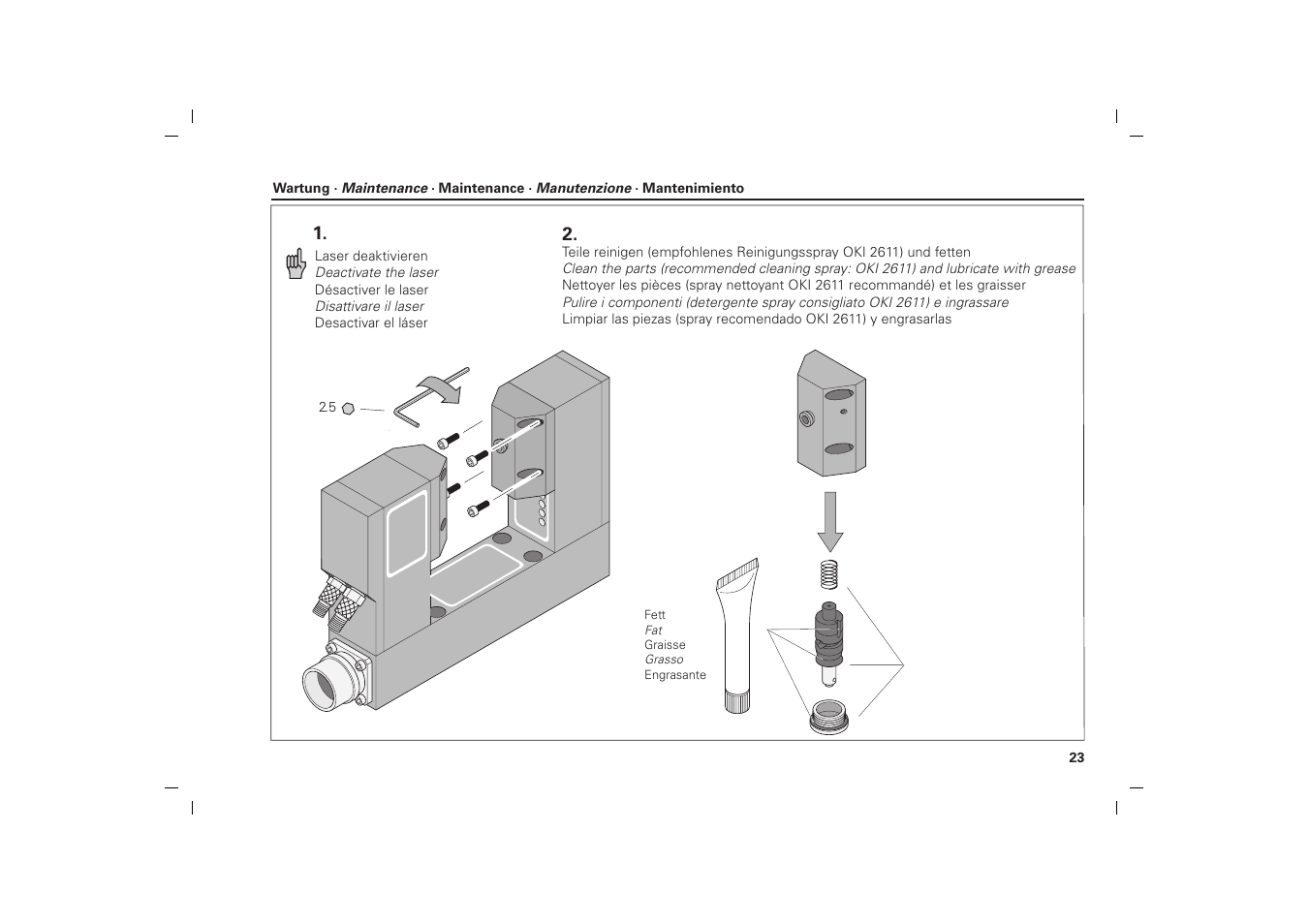 Wartung · Maintenance · Maintenance · Manutenzione · Mantenimiento

1.

Laser deaktivieren
Deactivate the laser
Désactiver le laser
Disattivare il laser
Desactivar el láser

2.

Teile reinigen (empfohlenes Reinigungsspray OKI 2611) und fetten
Clean the parts (recommended cleaning spray: OKI 2611) and lubricate with grease
Nettoyer les pièces (spray nettoyant OKI 2611 recommandé) et les graisser
Pulire i componenti (detergente spray consigliato OKI 2611) e ingrassare
Limpiar las piezas (spray recomendado OKI 2611) y engrasarlas

2.5

Fett
Fat
Graisse
Grasso
Engrasante

23